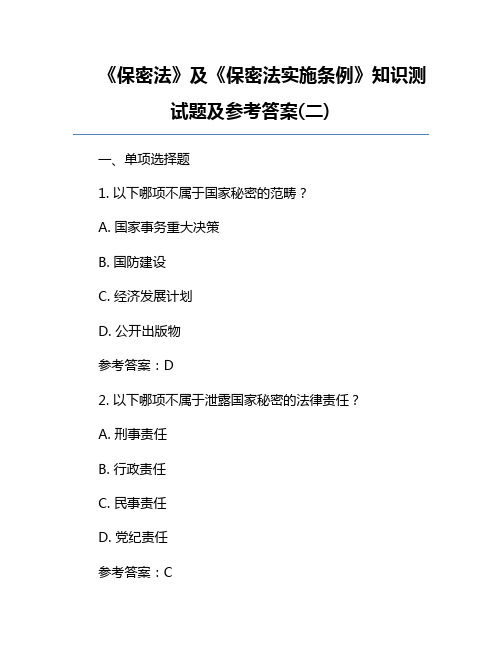 《保密法》及《保密法实施条例》知识测试题及参考答案(二)

一、单项选择题

1. 以下哪项不属于国家秘密的范畴？

A. 国家事务重大决策

B. 国防建设

C. 经济发展计划

D. 公开出版物

参考答案：D

2. 以下哪项不属于泄露国家秘密的法律责任？

A. 刑事责任

B. 行政责任

C. 民事责任

D. 党纪责任

参考答案：C